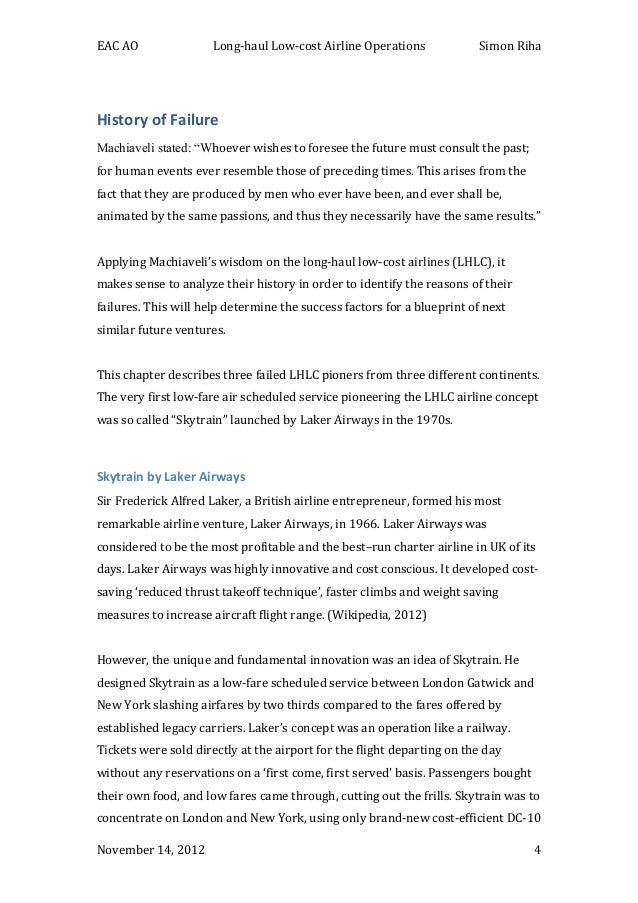 EAC AO Long-haul Low-cost Airline Operations Simon Riha

History of Failure

Machiaveli stated: "Whoever wishes to foresee the future must consult the past; for human events ever resemble those of preceding times. This arises from the fact that they are produced by men who ever have been, and ever shall be, animated by the same passions, and thus they necessarily have the same results."

Applying Machiaveli's wisdom on the long-haul low-cost airlines (LHLC), it makes sense to analyze their history in order to identify the reasons of their failures. This will help determine the success factors for a blueprint of next similar future ventures.

This chapter describes three failed LHLC pioners from three different continents. The very first low-fare air scheduled service pioneering the LHLC airline concept was so called "Skytrain" launched by Laker Airways in the 1970s.

Skytrain by Laker Airways

Sir Frederick Alfred Laker, a British airline entrepreneur, formed his most remarkable airline venture, Laker Airways, in 1966. Laker Airways was considered to be the most profitable and the best–run charter airline in UK of its days. Laker Airways was highly innovative and cost conscious. It developed cost-saving 'reduced thrust takeoff technique', faster climbs and weight saving measures to increase aircraft flight range. (Wikipedia, 2012)

However, the unique and fundamental innovation was an idea of Skytrain. He designed Skytrain as a low-fare scheduled service between London Gatwick and New York slashing airfares by two thirds compared to the fares offered by established legacy carriers. Laker's concept was an operation like a railway. Tickets were sold directly at the airport for the flight departing on the day without any reservations on a 'first come, first served' basis. Passengers bought their own food, and low fares came through, cutting out the frills. Skytrain was to concentrate on London and New York, using only brand-new cost-efficient DC-10

November 14, 2012 4